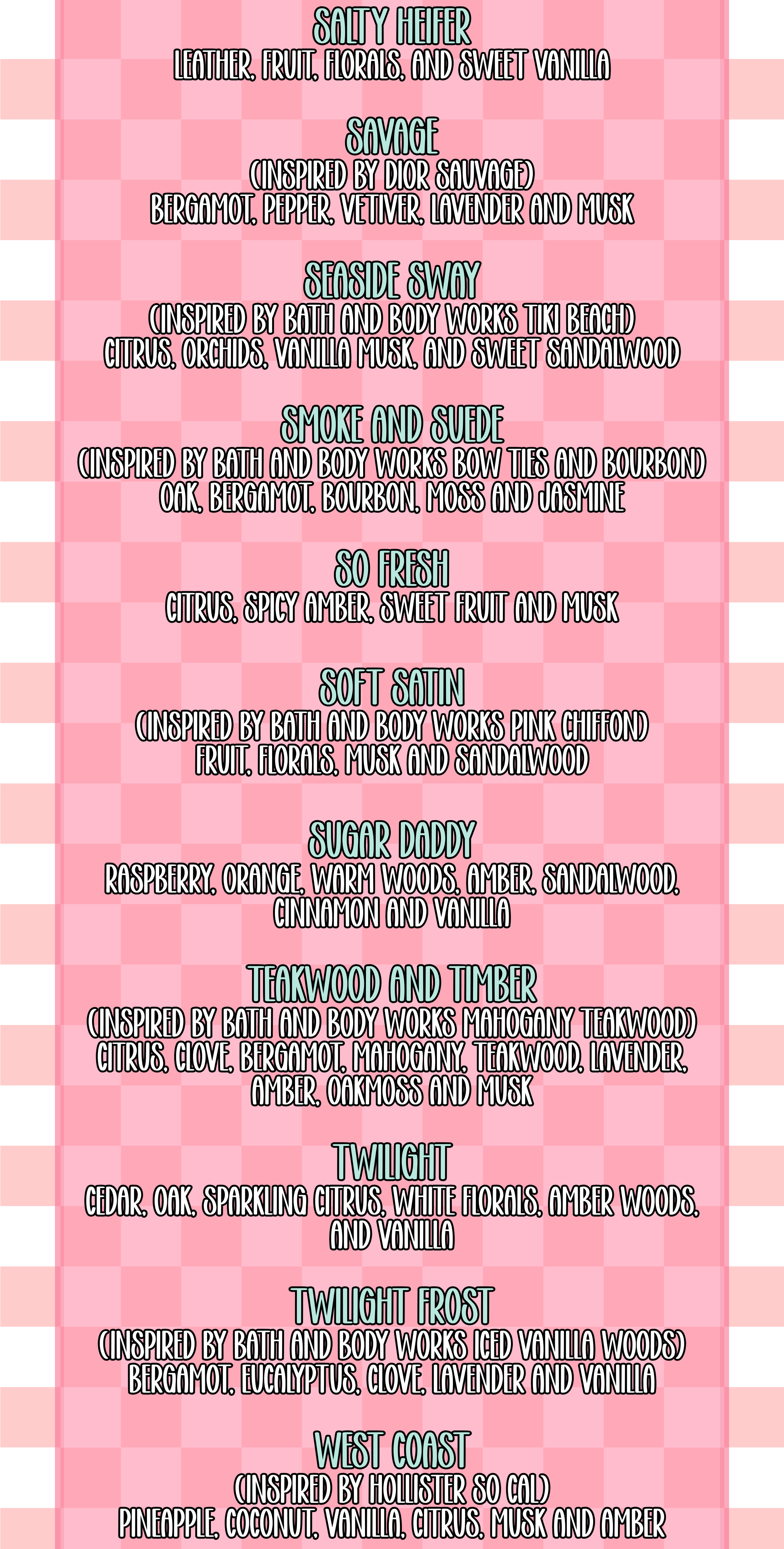 SALTY HEIFER
LEATHER, FRUIT, FLORALS, AND SWEET VANILLA

SAVAGE
(INSPIRED BY DIOR SAUVAGE)
BERGAMOT, PEPPER, VETIVER, LAVENDER AND MUSK

SEASIDE SWAY
(INSPIRED BY BATH AND BODY WORKS TIKI BEACH)
CITRUS, ORCHIDS, VANILLA MUSK, AND SWEET SANDALWOOD

SMOKE AND SUEDE
(INSPIRED BY BATH AND BODY WORKS BOW TIES AND BOURBON)
OAK, BERGAMOT, BOURBON, MOSS AND JASMINE

SO FRESH
CITRUS, SPICY AMBER, SWEET FRUIT AND MUSK

SOFT SATIN
(INSPIRED BY BATH AND BODY WORKS PINK CHIFFON)
FRUIT, FLORALS, MUSK AND SANDALWOOD

SUGAR DADDY
RASPBERRY, ORANGE, WARM WOODS, AMBER, SANDALWOOD, CINNAMON AND VANILLA

TEAKWOOD AND TIMBER
(INSPIRED BY BATH AND BODY WORKS MAHOGANY TEAKWOOD)
CITRUS, CLOVE, BERGAMOT, MAHOGANY, TEAKWOOD, LAVENDER, AMBER, OAKMOSS AND MUSK

TWILIGHT
CEDAR, OAK, SPARKLING CITRUS, WHITE FLORALS, AMBER WOODS, AND VANILLA

TWILIGHT FROST
(INSPIRED BY BATH AND BODY WORKS ICED VANILLA WOODS)
BERGAMOT, EUCALYPTUS, CLOVE, LAVENDER AND VANILLA

WEST COAST
(INSPIRED BY HOLLISTER SO CAL)
PINEAPPLE, COCONUT, VANILLA, CITRUS, MUSK AND AMBER